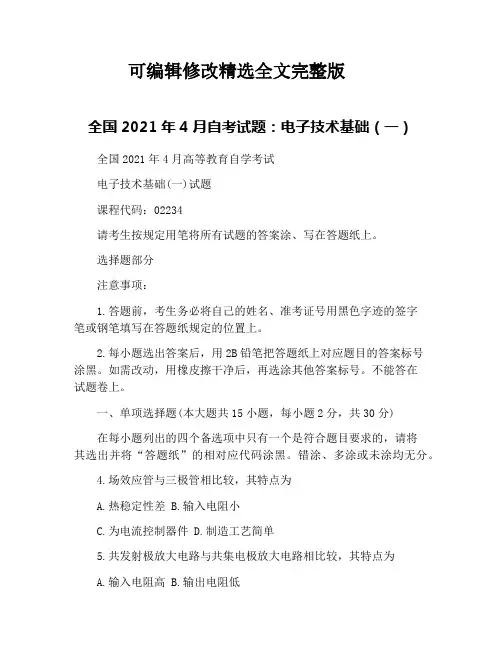 可编辑修改精选全文完整版

全国 2021 年 4 月自考试题：电子技术基础（一）

全国 2021 年 4 月高等教育自学考试

电子技术基础(一)试题

课程代码：02234

请考生按规定用笔将所有试题的答案涂、写在答题纸上。

选择题部分

注意事项：

1.答题前，考生务必将自己的姓名、准考证号用黑色字迹的签字笔或钢笔填写在答题纸规定的位置上。

2.每小题选出答案后，用 2B 铅笔把答题纸上对应题目的答案标号涂黑。如需改动，用橡皮擦干净后，再选涂其他答案标号。不能答在试题卷上。

一、单项选择题(本大题共 15 小题，每小题 2 分，共 30 分)

在每小题列出的四个备选项中只有一个是符合题目要求的，请将其选出并将“答题纸”的相对应代码涂黑。错涂、多涂或未涂均无分。

4.场效应管与三极管相比较，其特点为

A.热稳定性差 B.输入电阻小

C.为电流控制器件 D.制造工艺简单

5.共发射极放大电路与共集电极放大电路相比较，其特点为

A.输入电阻高 B.输出电阻低